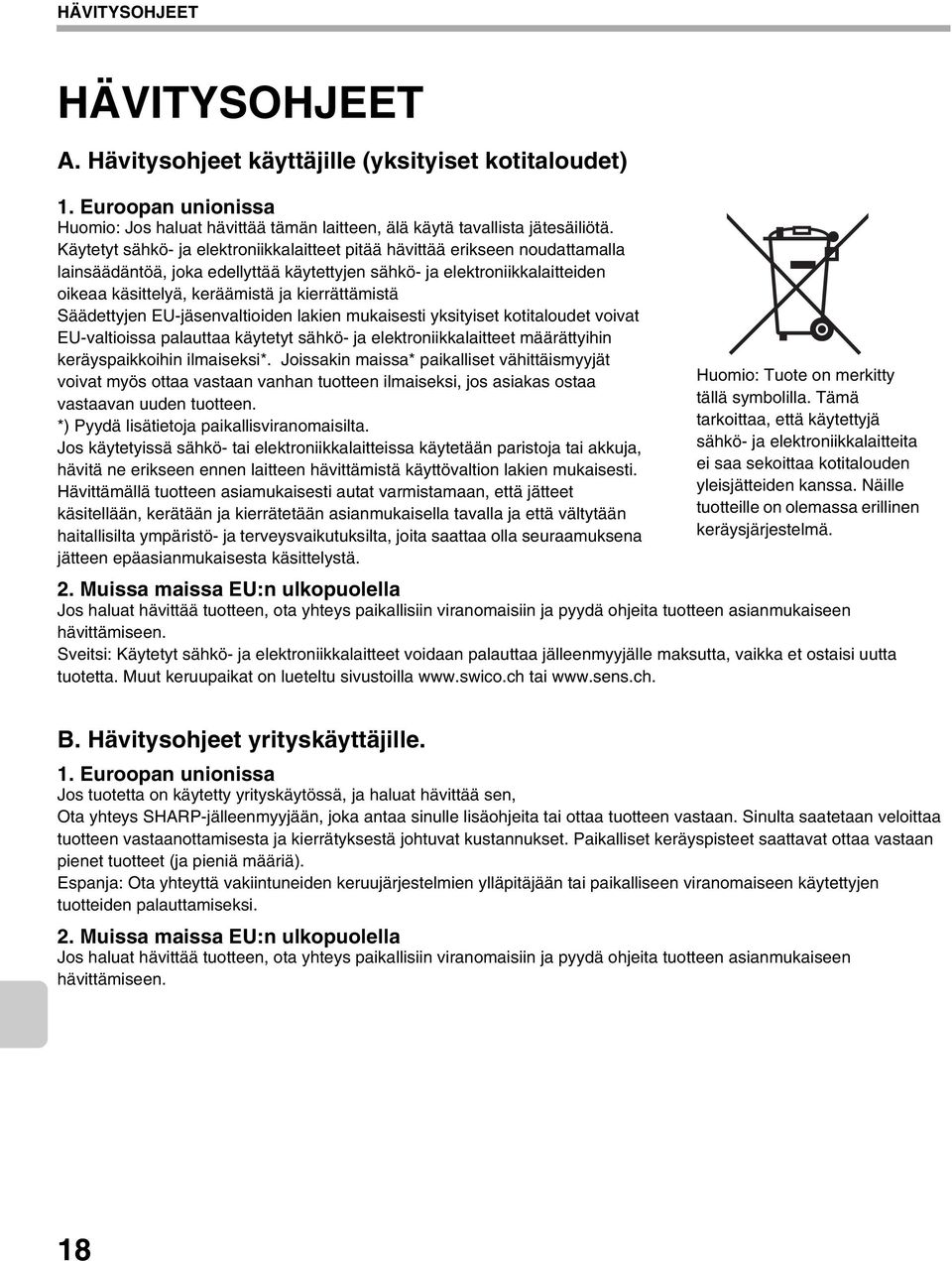 HÄVITYSOHJEET

HÄVITYSOHJEET

A. Hävitysohjeet käyttäjille (yksityiset kotitaloudet)

1. Euroopan unionissa
Huomio: Jos haluat hävittää tämän laitteen, älä käytä tavallista jätesäiliötä.
Käytetyt sähkö- ja elektroniikkalaitteet pitää hävittää erikseen noudattamalla lainsäädäntöä, joka edellyttää käytettyjen sähkö- ja elektroniikkalaitteiden oikeaa käsittelyä, keräämistä ja kierrättämistä
Säädettyjen EU-jäsenvaltioiden lakien mukaisesti yksityiset kotitaloudet voivat EU-valtioissa palauttaa käytetyt sähkö- ja elektroniikkalaitteet määrättyihin keräyspaikkoihin ilmaiseksi*. Joissakin maissa* paikalliset vähittäismyyjät voivat myös ottaa vastaan vanhan tuotteen ilmaiseksi, jos asiakas ostaa vastaavan uuden tuotteen.
*) Pyydä lisätietoja paikallisviranomaisilta.
Jos käytetyissä sähkö- tai elektroniikkalaitteissa käytetään paristoja tai akkuja, hävitä ne erikseen ennen laitteen hävittämistä käyttövaltion lakien mukaisesti.
Hävittämällä tuotteen asiamukaisesti autat varmistamaan, että jätteet käsitellään, kerätään ja kierrätetään asianmukaisella tavalla ja että vältytään haitallisilta ympäristö- ja terveysvaikutuksilta, joita saattaa olla seuraamuksena jätteen epäasianmukaisesta käsittelystä.

Huomio: Tuote on merkitty tällä symbolilla. Tämä tarkoittaa, että käytettyjä sähkö- ja elektroniikkalaitteita ei saa sekoittaa kotitalouden yleisjätteiden kanssa. Näille tuotteille on olemassa erillinen keräysjärjestelmä.

2. Muissa maissa EU:n ulkopuolella
Jos haluat hävittää tuotteen, ota yhteys paikallisiin viranomaisiin ja pyydä ohjeita tuotteen asianmukaiseen hävittämiseen.
Sveitsi: Käytetyt sähkö- ja elektroniikkalaitteet voidaan palauttaa jälleenmyyjälle maksutta, vaikka et ostaisi uutta tuotetta. Muut keruupaikat on lueteltu sivustoilla www.swico.ch tai www.sens.ch.

B. Hävitysohjeet yrityskäyttäjille.

1. Euroopan unionissa
Jos tuotetta on käytetty yrityskäytössä, ja haluat hävittää sen,
Ota yhteys SHARP-jälleenmyyjään, joka antaa sinulle lisäohjeita tai ottaa tuotteen vastaan. Sinulta saatetaan veloittaa tuotteen vastaanottamisesta ja kierrätyksestä johtuvat kustannukset. Paikalliset keräyspisteet saattavat ottaa vastaan pienet tuotteet (ja pieniä määriä).
Espanja: Ota yhteyttä vakiintuneiden keruujärjestelmien ylläpitäjään tai paikalliseen viranomaiseen käytettyjen tuotteiden palauttamiseksi.

2. Muissa maissa EU:n ulkopuolella
Jos haluat hävittää tuotteen, ota yhteys paikallisiin viranomaisiin ja pyydä ohjeita tuotteen asianmukaiseen hävittämiseen.

18